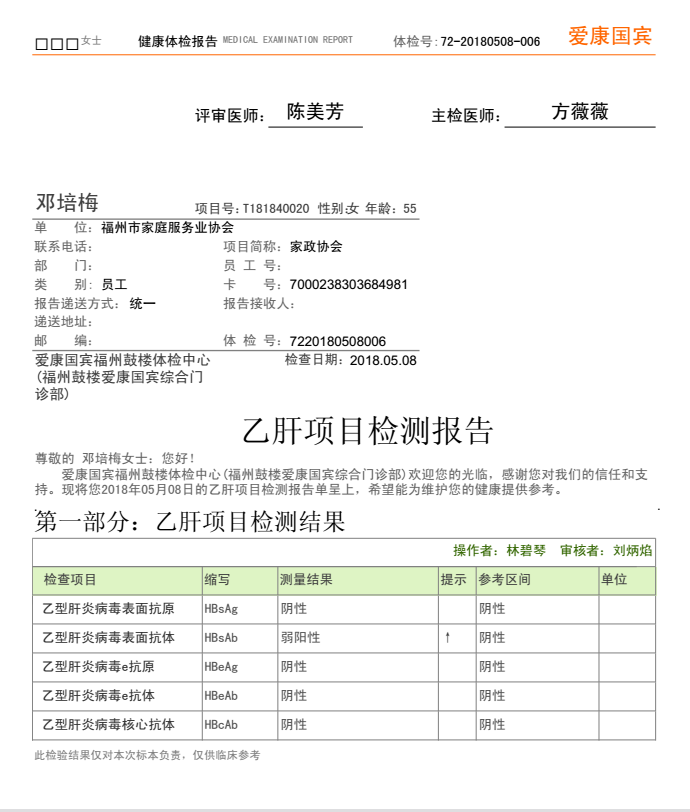 □□□女士 健康体检报告 MEDICAL EXAMINATION REPORT 体检号:72-20180508-006 爱康国宾

评审医师: 陈美芳 主检医师: 方薇薇

邓培梅 项目号:T181840020 性别:女 年龄:55

单 位: 福州市家庭服务业协会
联系电话: 项目简称: 家政协会
部 门: 员 工 号:
类 别: 员工 卡 号: 7000238303684981
报告递送方式: 统一 报告接收人:
递送地址:
邮 编: 体 检 号: 7220180508006

爱康国宾福州鼓楼体检中心(福州鼓楼爱康国宾综合门诊部) 检查日期: 2018.05.08

乙肝项目检测报告

尊敬的 邓培梅女士: 您好!
爱康国宾福州鼓楼体检中心(福州鼓楼爱康国宾综合门诊部)欢迎您的光临,感谢您对我们的信任和支持。现将您2018年05月08日的乙肝项目检测报告单呈上,希望能为维护您的健康提供参考。

第一部分: 乙肝项目检测结果

操作者: 林碧琴 审核者: 刘炳焰

| 检查项目 | 缩写 | 测量结果 | 提示 | 参考区间 | 单位 |
|---|---|---|---|---|---|
| 乙型肝炎病毒表面抗原 | HBsAg | 阴性 | | 阴性 | |
| 乙型肝炎病毒表面抗体 | HBsAb | 弱阳性 | ↑ | 阴性 | |
| 乙型肝炎病毒e抗原 | HBeAg | 阴性 | | 阴性 | |
| 乙型肝炎病毒e抗体 | HBeAb | 阴性 | | 阴性 | |
| 乙型肝炎病毒核心抗体 | HBcAb | 阴性 | | 阴性 | |

此检验结果仅对本次标本负责,仅供临床参考